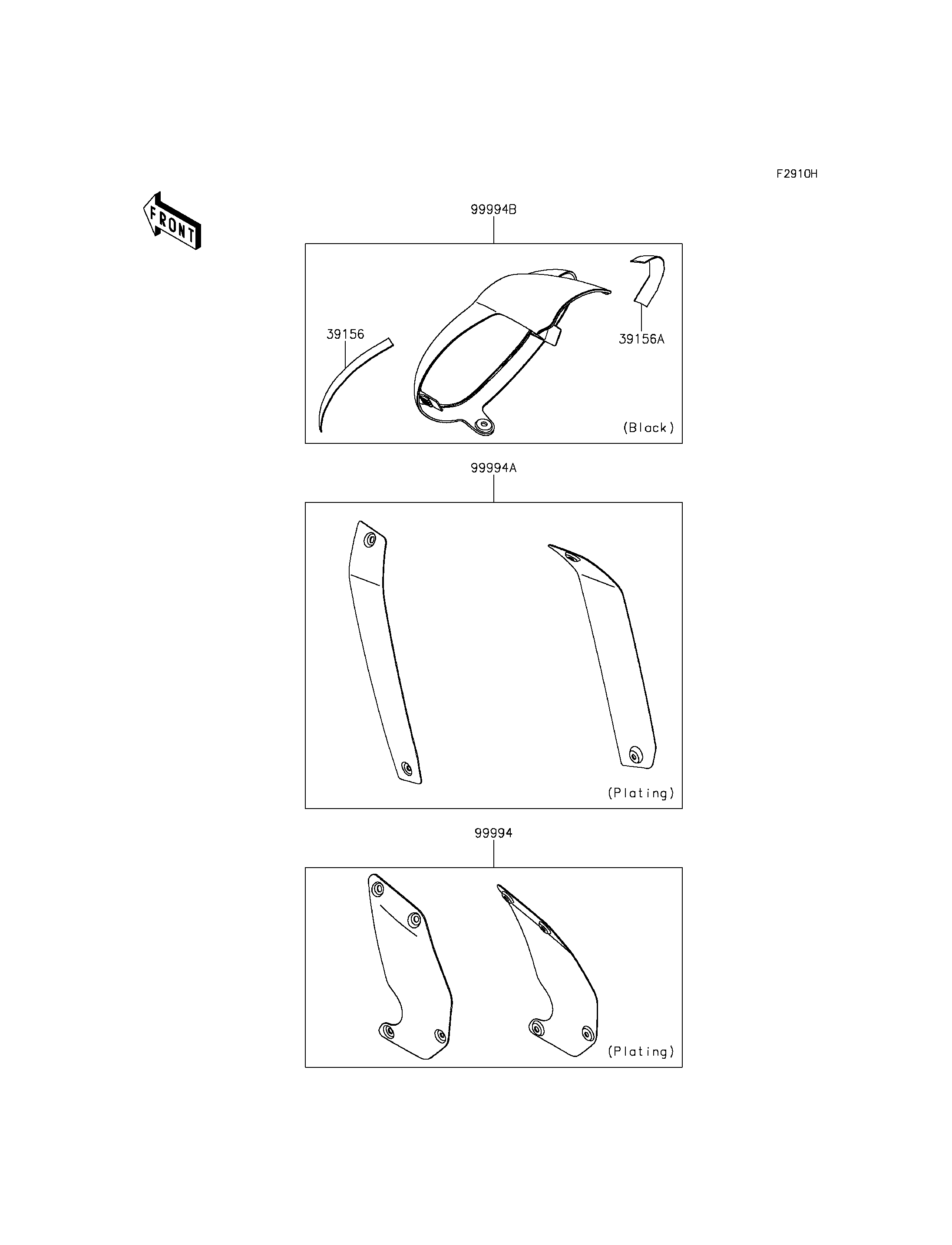 F2910H

FRONT

99994B

39156

39156A

(Black)

99994A

(Plating)

99994

(Plating)